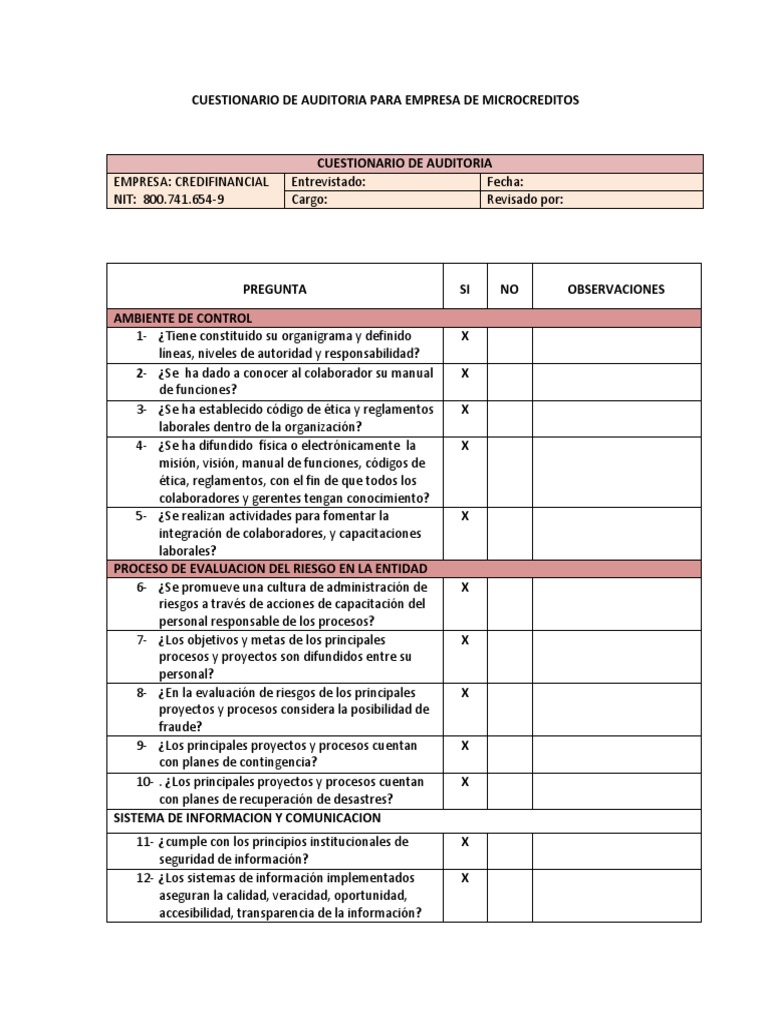 CUESTIONARIO DE AUDITORIA PARA EMPRESA DE MICROCREDITOS

| CUESTIONARIO DE AUDITORIA | | |
|---|---|---|
| EMPRESA: CREDIFINANCIAL | Entrevistado: | Fecha: |
| NIT: 800.741.654-9 | Cargo: | Revisado por: |

| PREGUNTA | SI | NO | OBSERVACIONES |
|---|---|---|---|
| AMBIENTE DE CONTROL | | | |
| 1- ¿Tiene constituido su organigrama y definido líneas, niveles de autoridad y responsabilidad? | X | | |
| 2- ¿Se ha dado a conocer al colaborador su manual de funciones? | X | | |
| 3- ¿Se ha establecido código de ética y reglamentos laborales dentro de la organización? | X | | |
| 4- ¿Se ha difundido física o electrónicamente la misión, visión, manual de funciones, códigos de ética, reglamentos, con el fin de que todos los colaboradores y gerentes tengan conocimiento? | X | | |
| 5- ¿Se realizan actividades para fomentar la integración de colaboradores, y capacitaciones laborales? | X | | |
| PROCESO DE EVALUACION DEL RIESGO EN LA ENTIDAD | | | |
| 6- ¿Se promueve una cultura de administración de riesgos a través de acciones de capacitación del personal responsable de los procesos? | X | | |
| 7- ¿Los objetivos y metas de los principales procesos y proyectos son difundidos entre su personal? | X | | |
| 8- ¿En la evaluación de riesgos de los principales proyectos y procesos considera la posibilidad de fraude? | X | | |
| 9- ¿Los principales proyectos y procesos cuentan con planes de contingencia? | X | | |
| 10- . ¿Los principales proyectos y procesos cuentan con planes de recuperación de desastres? | X | | |
| SISTEMA DE INFORMACION Y COMUNICACION | | | |
| 11- ¿cumple con los principios institucionales de seguridad de información? | X | | |
| 12- ¿Los sistemas de información implementados aseguran la calidad, veracidad, oportunidad, accesibilidad, transparencia de la información? | X | | |